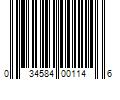 0 34584 00114 6